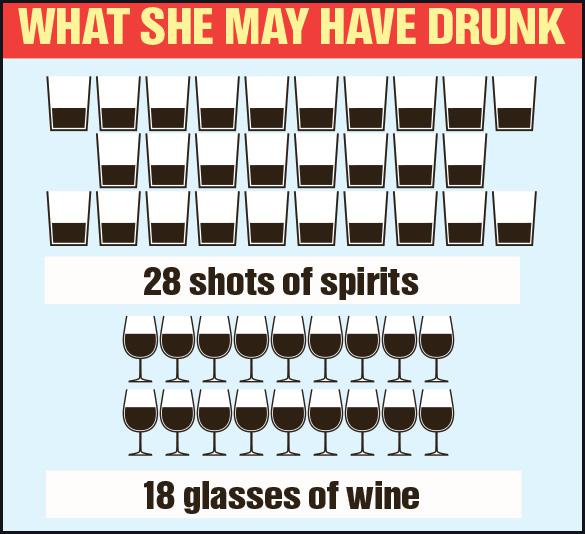 WHAT SHE MAY HAVE DRUNK

28 shots of spirits

18 glasses of wine